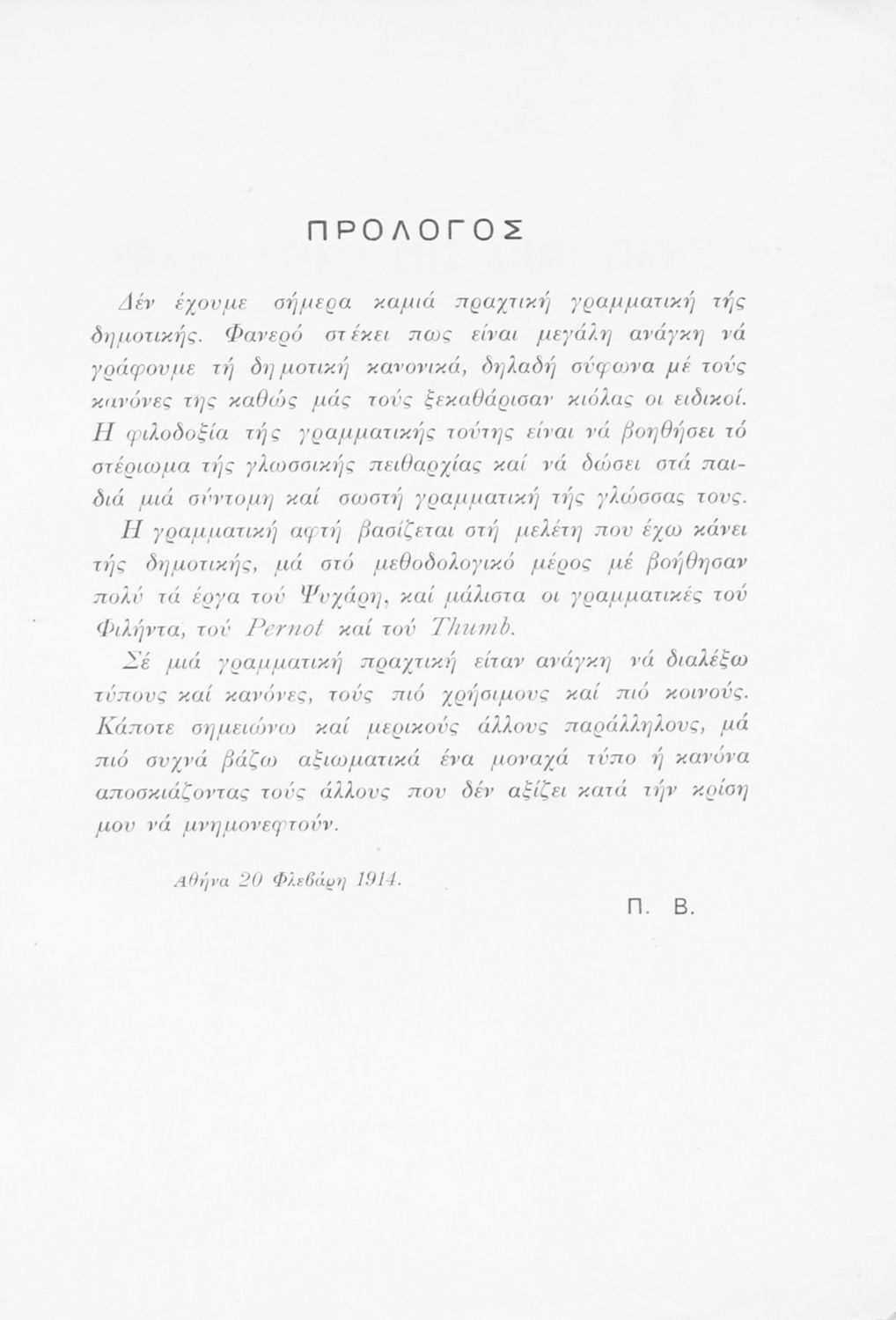 ΠΡΟΛΟΓΟΣ

Δέν έχουμε σήμερα καμιά πραχτική γραμματική τής δημοτικής. Φανερό στέκει πως είναι μεγάλη ανάγκη νά γράφουμε τή δημοτική κανονικά, δηλαδή σύφωνα μέ τούς κανόνες της καθώς μάς τούς ξεκαθάρισαν κιόλας οι ειδικοί. Η φιλοδοξία τής γραμματικής τούτης είναι νά βοηθήσει τό στέριωμα τής γλωσσικής πειθαρχίας καί νά δώσει στά παιδιά μιά σύντομη καί σωστή γραμματική τής γλώσσας τους.

Η γραμματική αφτή βασίζεται στή μελέτη που έχω κάνει τής δημοτικής, μά στό μεθοδολογικό μέρος μέ βοήθησαν πολύ τά έργα τού Ψυχάρη, καί μάλιστα οι γραμματικές τού Φιλήντα, τού Pernot καί τού Thumb.

Σέ μιά γραμματική πραχτική είταν ανάγκη νά διαλέξω τύπους καί κανόνες, τούς πιό χρήσιμους καί πιό κοινούς. Κάποτε σημειώνω καί μερικούς άλλους παράλληλους, μά πιό συχνά βάζω αξιωματικά ένα μοναχά τύπο ή κανόνα αποσκιάζοντας τούς άλλους που δέν αξίζει κατά τήν κρίση μου νά μνημονεφτούν.

Αθήνα 20 Φλεβάρη 1914.

Π. Β.